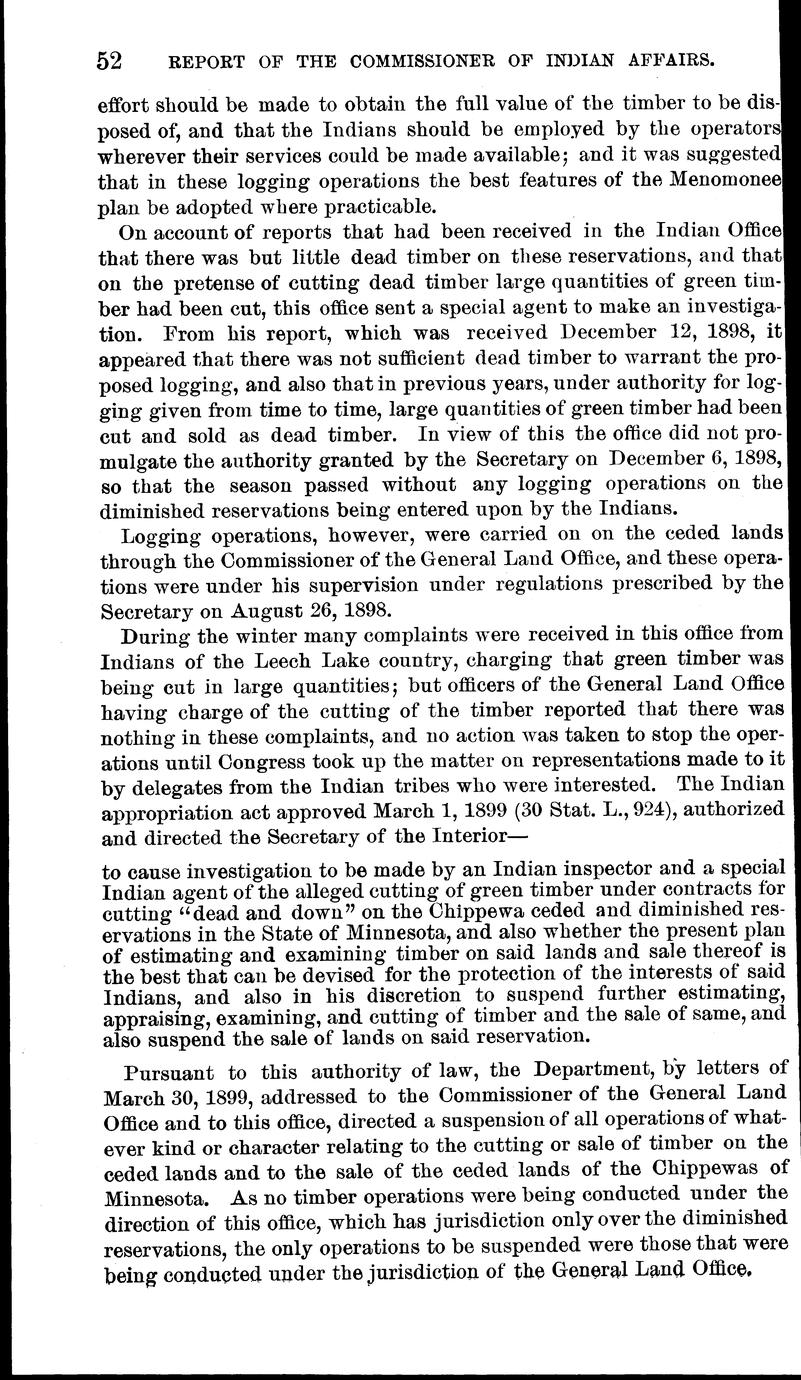 52 REPORT OF THE COMMISSIONER OF INDIAN AFFAIRS.

effort should be made to obtain the full value of the timber to be disposed of, and that the Indians should be employed by the operators wherever their services could be made available; and it was suggested that in these logging operations the best features of the Menomonee plan be adopted where practicable.

On account of reports that had been received in the Indian Office that there was but little dead timber on these reservations, and that on the pretense of cutting dead timber large quantities of green timber had been cut, this office sent a special agent to make an investigation. From his report, which was received December 12, 1898, it appeared that there was not sufficient dead timber to warrant the proposed logging, and also that in previous years, under authority for logging given from time to time, large quantities of green timber had been cut and sold as dead timber. In view of this the office did not promulgate the authority granted by the Secretary on December 6, 1898, so that the season passed without any logging operations on the diminished reservations being entered upon by the Indians.

Logging operations, however, were carried on on the ceded lands through the Commissioner of the General Land Office, and these operations were under his supervision under regulations prescribed by the Secretary on August 26, 1898.

During the winter many complaints were received in this office from Indians of the Leech Lake country, charging that green timber was being cut in large quantities; but officers of the General Land Office having charge of the cutting of the timber reported that there was nothing in these complaints, and no action was taken to stop the operations until Congress took up the matter on representations made to it by delegates from the Indian tribes who were interested. The Indian appropriation act approved March 1, 1899 (30 Stat. L., 924), authorized and directed the Secretary of the Interior—

to cause investigation to be made by an Indian inspector and a special Indian agent of the alleged cutting of green timber under contracts for cutting "dead and down" on the Chippewa ceded and diminished reservations in the State of Minnesota, and also whether the present plan of estimating and examining timber on said lands and sale thereof is the best that can be devised for the protection of the interests of said Indians, and also in his discretion to suspend further estimating, appraising, examining, and cutting of timber and the sale of same, and also suspend the sale of lands on said reservation.

Pursuant to this authority of law, the Department, by letters of March 30, 1899, addressed to the Commissioner of the General Land Office and to this office, directed a suspension of all operations of whatever kind or character relating to the cutting or sale of timber on the ceded lands and to the sale of the ceded lands of the Chippewas of Minnesota. As no timber operations were being conducted under the direction of this office, which has jurisdiction only over the diminished reservations, the only operations to be suspended were those that were being conducted under the jurisdiction of the General Land Office.